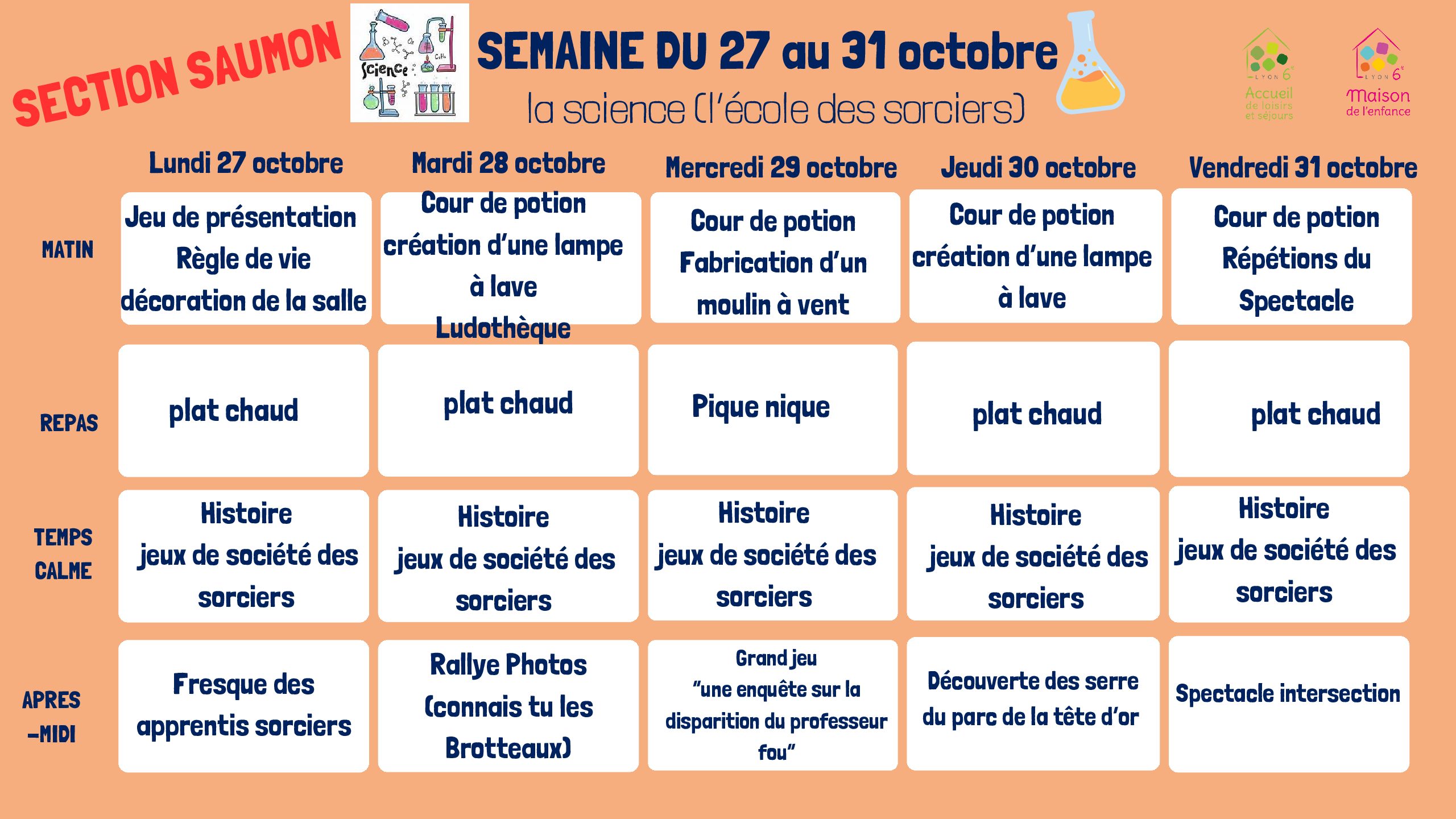 SECTION SAUMON

Science

SEMAINE DU 27 au 31 octobre

la science (l'école des sorciers)

LYON 6e Accueil de loisirs et séjours

LYON 6e Maison de l'enfance

| | Lundi 27 octobre | Mardi 28 octobre | Mercredi 29 octobre | Jeudi 30 octobre | Vendredi 31 octobre |
|---|---|---|---|---|---|
| MATIN | Jeu de présentation Règle de vie décoration de la salle | Cour de potion création d'une lampe à lave Ludothèque | Cour de potion Fabrication d'un moulin à vent | Cour de potion création d'une lampe à lave | Cour de potion Répétions du Spectacle |
| REPAS | plat chaud | plat chaud | Pique nique | plat chaud | plat chaud |
| TEMPS CALME | Histoire jeux de société des sorciers | Histoire jeux de société des sorciers | Histoire jeux de société des sorciers | Histoire jeux de société des sorciers | Histoire jeux de société des sorciers |
| APRES -MIDI | Fresque des apprentis sorciers | Rallye Photos (connais tu les Brotteaux) | Grand jeu "une enquête sur la disparition du professeur fou" | Découverte des serre du parc de la tête d'or | Spectacle intersection |